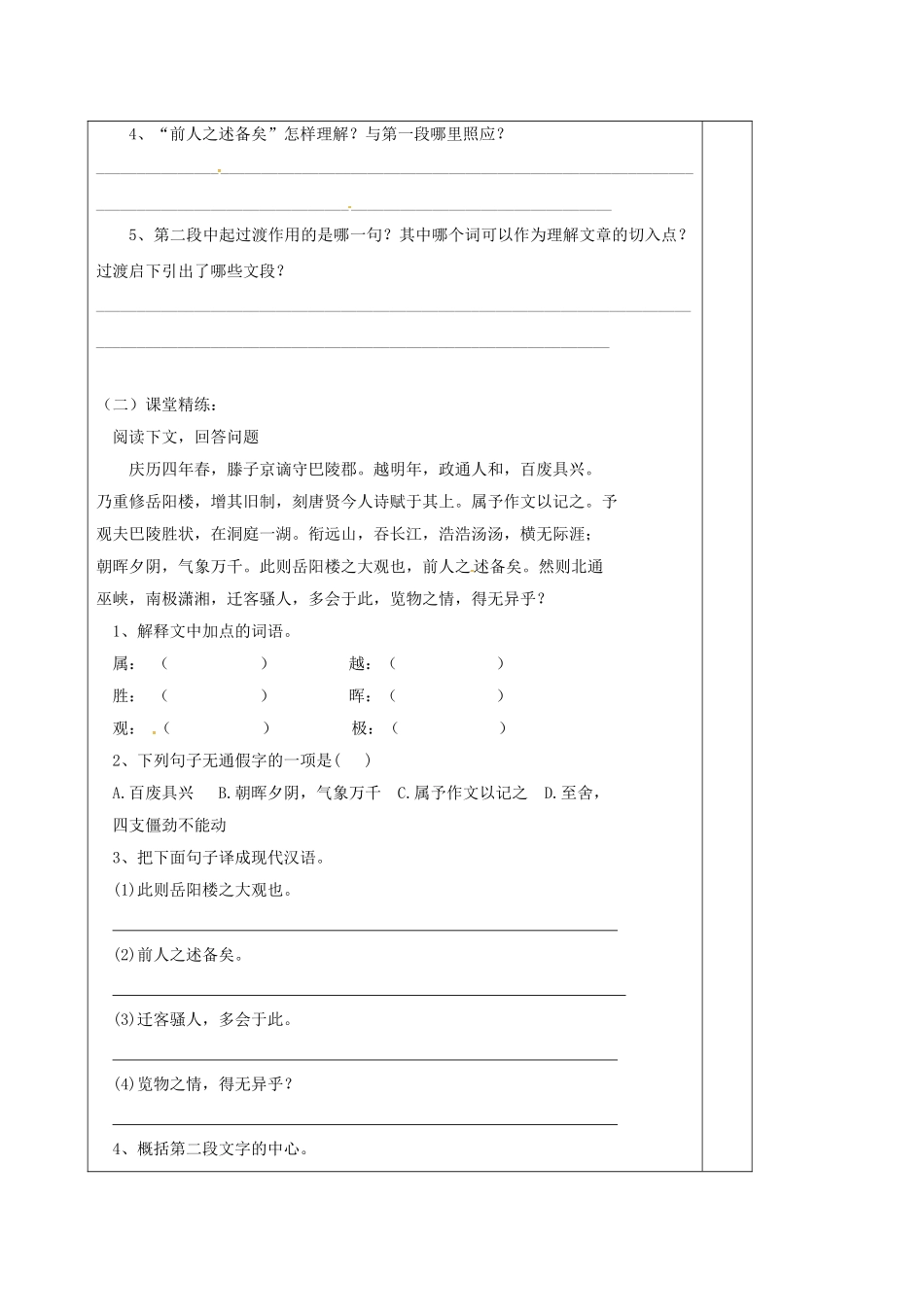 4、“前人之述备矣”怎样理解？与第一段哪里照应？

5、第二段中起过渡作用的是哪一句？其中哪个词可以作为理解文章的切入点？过渡启下引出了哪些文段？

（二）课堂精练：

阅读下文，回答问题

庆历四年春，滕子京谪守巴陵郡。越明年，政通人和，百废具兴。乃重修岳阳楼，增其旧制，刻唐贤今人诗赋于其上。属予作文以记之。予观夫巴陵胜状，在洞庭一湖。衔远山，吞长江，浩浩汤汤，横无际涯；朝晖夕阴，气象万千。此则岳阳楼之大观也，前人之述备矣。然则北通巫峡，南极潇湘，迁客骚人，多会于此，览物之情，得无异乎？

1、解释文中加点的词语。

属：（　　　　）　越：（　　　　）

胜：（　　　　）　晖：（　　　　）

观：（　　　　）　极：（　　　　）

2、下列句子无通假字的一项是(　)

A.百废具兴　B.朝晖夕阴，气象万千　C.属予作文以记之　D.至舍，四支僵劲不能动

3、把下面句子译成现代汉语。

(1)此则岳阳楼之大观也。

(2)前人之述备矣。

(3)迁客骚人，多会于此。

(4)览物之情，得无异乎？

4、概括第二段文字的中心。